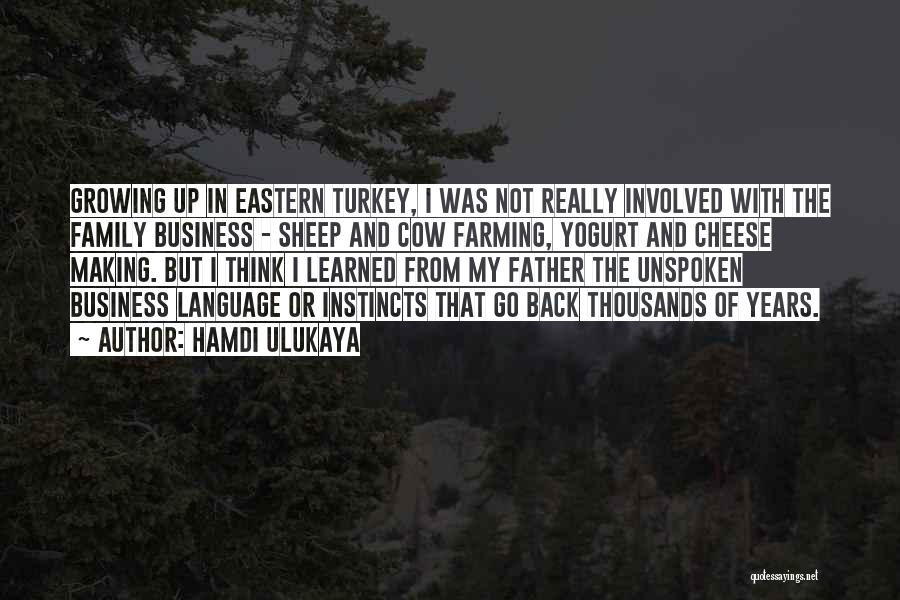 GROWING UP IN EASTERN TURKEY, I WAS NOT REALLY INVOLVED WITH THE FAMILY BUSINESS - SHEEP AND COW FARMING, YOGURT AND CHEESE MAKING. BUT I THINK I LEARNED FROM MY FATHER THE UNSPOKEN BUSINESS LANGUAGE OR INSTINCTS THAT GO BACK THOUSANDS OF YEARS.
~ AUTHOR: HAMDI ULUKAYA

quotessayings.net